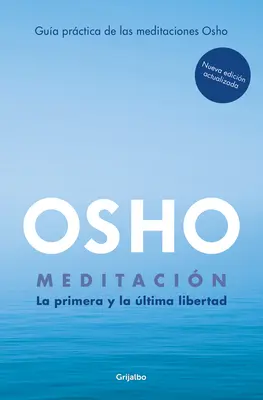 Guía práctica de las meditaciones Osho

Nueva edición actualizada

OSHO

MEDITACIÓN

La primera y la última libertad

Grijalbo